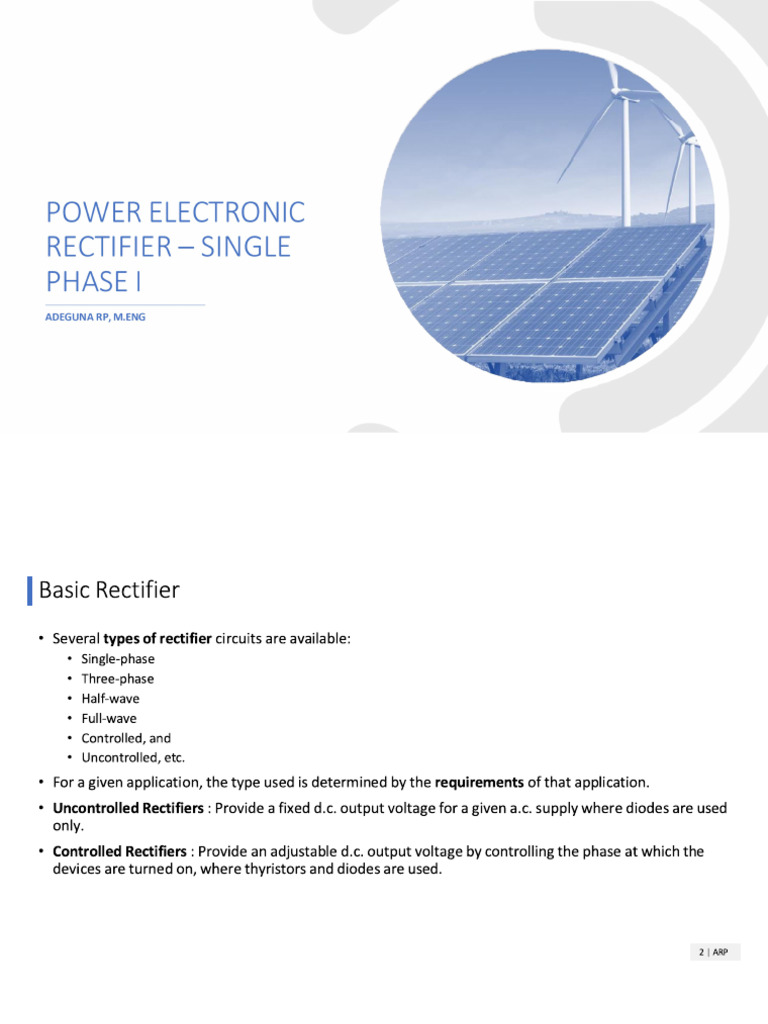 POWER ELECTRONIC RECTIFIER – SINGLE PHASE I

ADEGUNA RP, M.ENG

Basic Rectifier

• Several types of rectifier circuits are available:
  • Single-phase
  • Three-phase
  • Half-wave
  • Full-wave
  • Controlled, and
  • Uncontrolled, etc.
• For a given application, the type used is determined by the requirements of that application.
• Uncontrolled Rectifiers : Provide a fixed d.c. output voltage for a given a.c. supply where diodes are used only.
• Controlled Rectifiers : Provide an adjustable d.c. output voltage by controlling the phase at which the devices are turned on, where thyristors and diodes are used.

2 | ARP